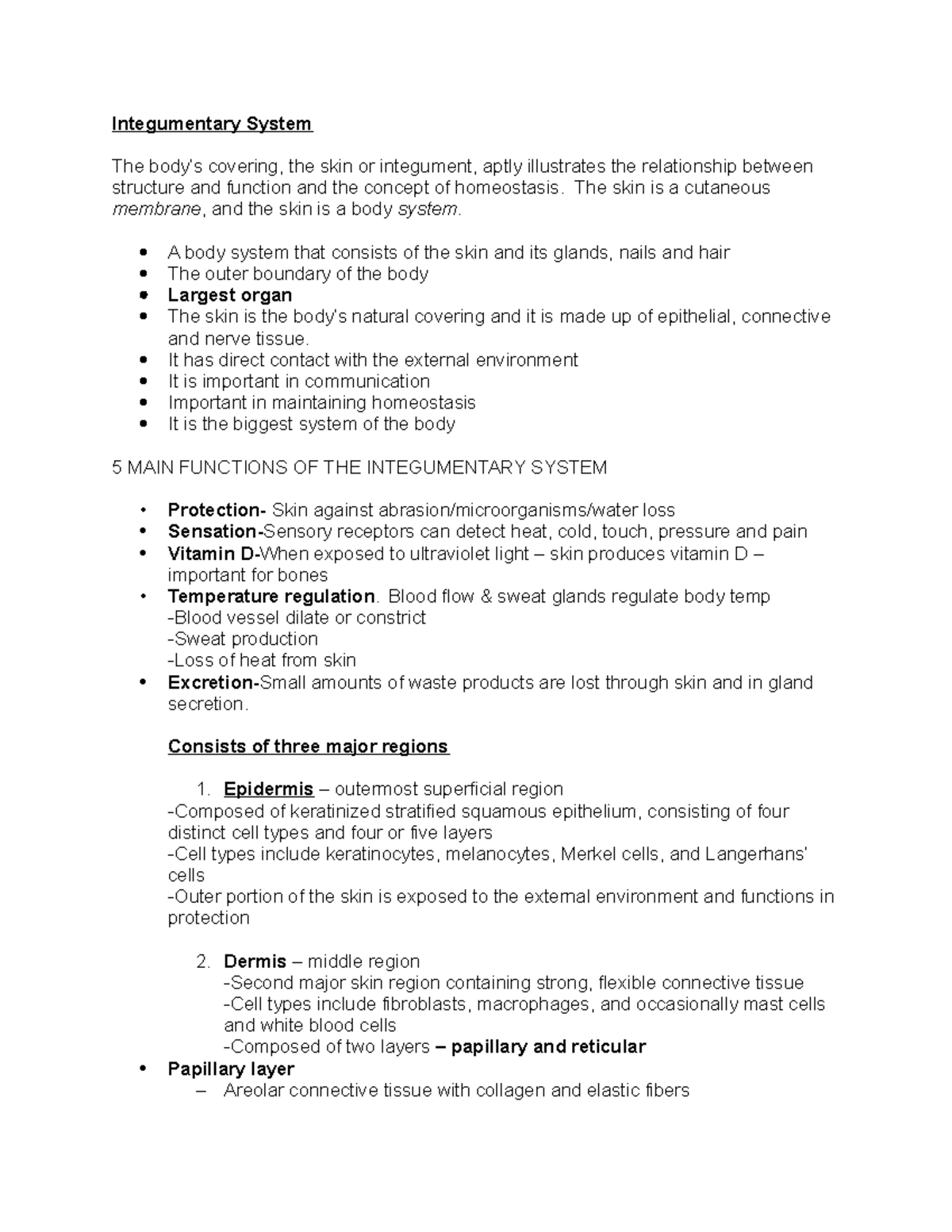 Integumentary System

The body's covering, the skin or integument, aptly illustrates the relationship between structure and function and the concept of homeostasis. The skin is a cutaneous membrane, and the skin is a body system.

• A body system that consists of the skin and its glands, nails and hair
• The outer boundary of the body
• Largest organ
• The skin is the body's natural covering and it is made up of epithelial, connective and nerve tissue.
• It has direct contact with the external environment
• It is important in communication
• Important in maintaining homeostasis
• It is the biggest system of the body

5 MAIN FUNCTIONS OF THE INTEGUMENTARY SYSTEM

• Protection- Skin against abrasion/microorganisms/water loss
• Sensation-Sensory receptors can detect heat, cold, touch, pressure and pain
• Vitamin D-When exposed to ultraviolet light – skin produces vitamin D – important for bones
• Temperature regulation. Blood flow & sweat glands regulate body temp
-Blood vessel dilate or constrict
-Sweat production
-Loss of heat from skin
• Excretion-Small amounts of waste products are lost through skin and in gland secretion.

Consists of three major regions

1. Epidermis – outermost superficial region
-Composed of keratinized stratified squamous epithelium, consisting of four distinct cell types and four or five layers
-Cell types include keratinocytes, melanocytes, Merkel cells, and Langerhans' cells
-Outer portion of the skin is exposed to the external environment and functions in protection

2. Dermis – middle region
-Second major skin region containing strong, flexible connective tissue
-Cell types include fibroblasts, macrophages, and occasionally mast cells and white blood cells
-Composed of two layers – papillary and reticular
• Papillary layer
– Areolar connective tissue with collagen and elastic fibers